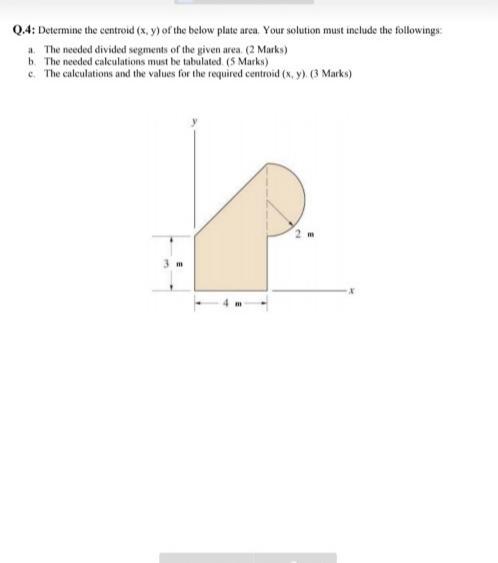 Q.4: Determine the centroid (x, y) of the below plate area. Your solution must include the followings:

a. The needed divided segments of the given area. (2 Marks)
b. The needed calculations must be tabulated. (5 Marks)
c. The calculations and the values for the required centroid (x, y). (3 Marks)

y

2 m

3 m

4 m

x